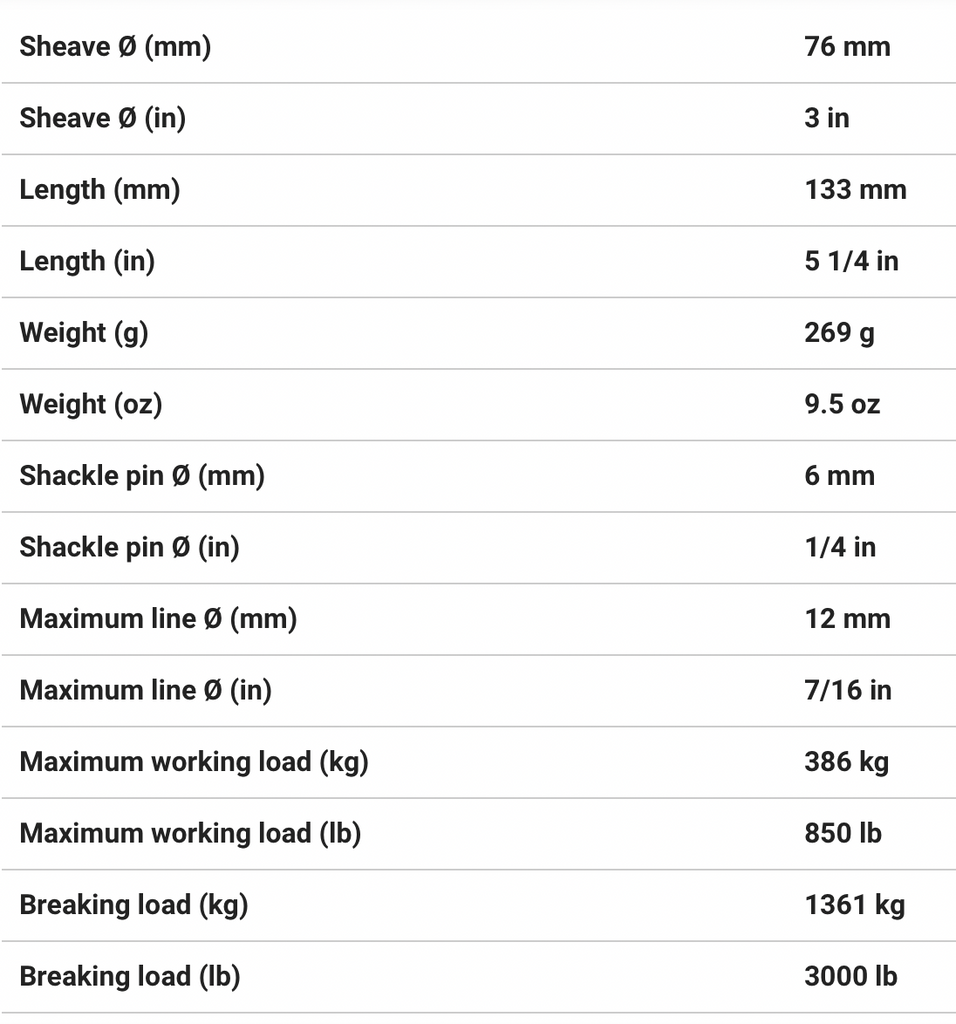 | | |
|---|---|
| Sheave Ø (mm) | 76 mm |
| Sheave Ø (in) | 3 in |
| Length (mm) | 133 mm |
| Length (in) | 5 1/4 in |
| Weight (g) | 269 g |
| Weight (oz) | 9.5 oz |
| Shackle pin Ø (mm) | 6 mm |
| Shackle pin Ø (in) | 1/4 in |
| Maximum line Ø (mm) | 12 mm |
| Maximum line Ø (in) | 7/16 in |
| Maximum working load (kg) | 386 kg |
| Maximum working load (lb) | 850 lb |
| Breaking load (kg) | 1361 kg |
| Breaking load (lb) | 3000 lb |